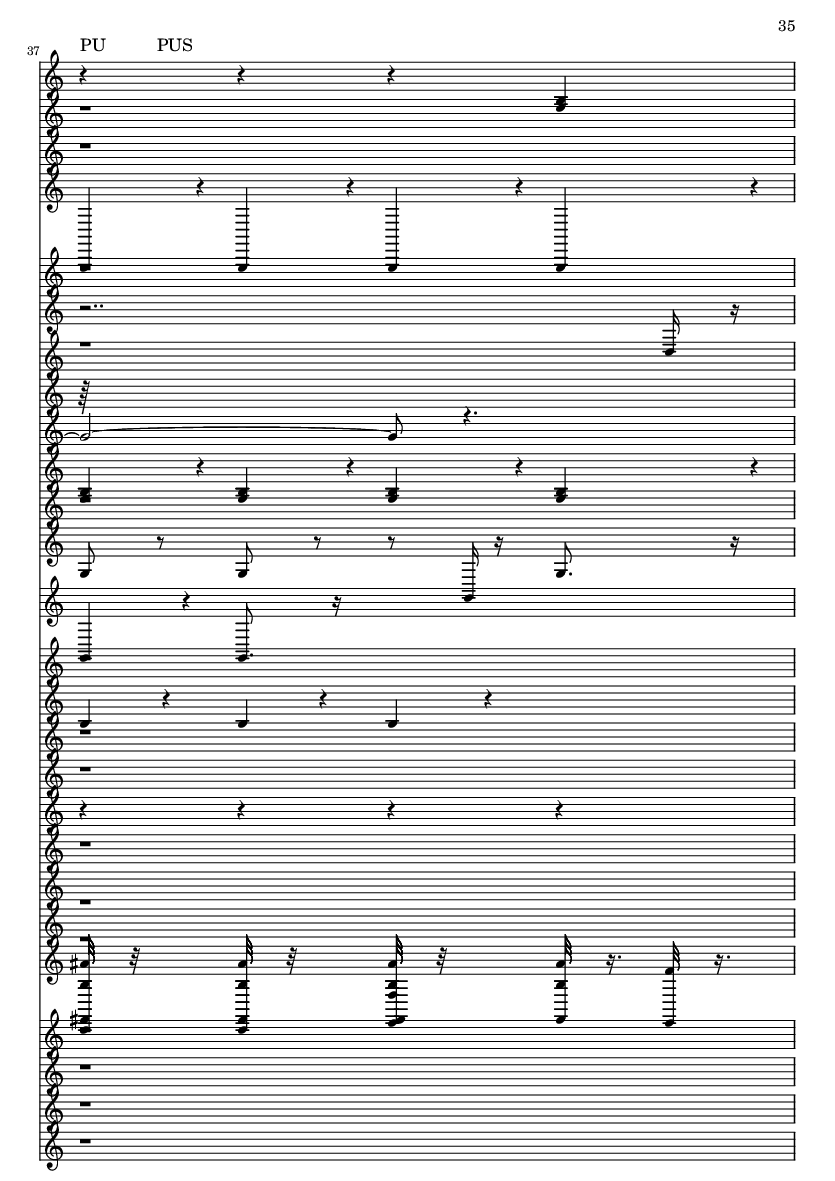 35

37

PU PUS